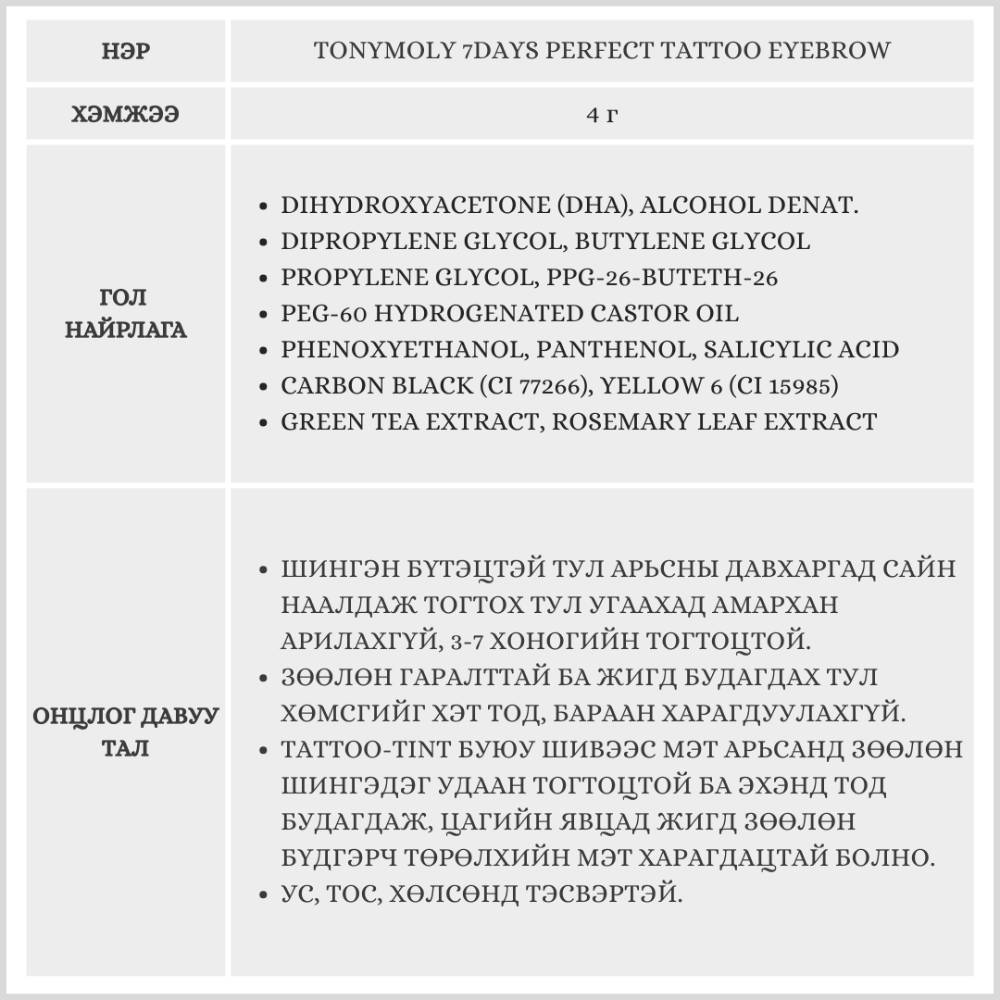 | НЭР | TONYMOLY 7DAYS PERFECT TATTOO EYEBROW |
|---|---|
| ХЭМЖЭЭ | 4 г |
| ГОЛ НАЙРЛАГА | • DIHYDROXYACETONE (DHA), ALCOHOL DENAT. • DIPROPYLENE GLYCOL, BUTYLENE GLYCOL • PROPYLENE GLYCOL, PPG-26-BUTETH-26 • PEG-60 HYDROGENATED CASTOR OIL • PHENOXYETHANOL, PANTHENOL, SALICYLIC ACID • CARBON BLACK (CI 77266), YELLOW 6 (CI 15985) • GREEN TEA EXTRACT, ROSEMARY LEAF EXTRACT |
| ОНЦЛОГ ДАВУУ ТАЛ | • ШИНГЭН БҮТЭЦТЭЙ ТУЛ АРЬСНЫ ДАВХАРГАД САЙН НААЛДАЖ ТОГТОХ ТУЛ УГААХАД АМАРХАН АРИЛАХГҮЙ, 3-7 ХОНОГИЙН ТОГТОЦТОЙ. • ЗӨӨЛӨН ГАРАЛТТАЙ БА ЖИГД БУДАГДАХ ТУЛ ХӨМСГИЙГ ХЭТ ТОД, БАРААН ХАРАГДУУЛАХГҮЙ. • TATTOO-TINT БУЮУ ШИВЭЭС МЭТ АРЬСАНД ЗӨӨЛӨН ШИНГЭДЭГ УДААН ТОГТОЦТОЙ БА ЭХЭНД ТОД БУДАГДАЖ, ЦАГИЙН ЯВЦАД ЖИГД ЗӨӨЛӨН БҮДГЭРЧ ТӨРӨЛХИЙН МЭТ ХАРАГДАЦТАЙ БОЛНО. • УС, ТОС, ХӨЛСӨНД ТЭСВЭРТЭЙ. |